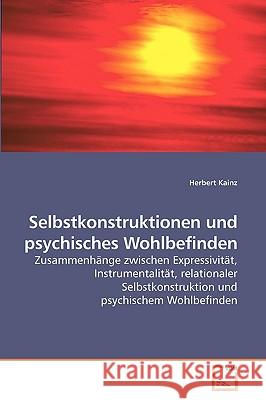 Herbert Kainz

Selbstkonstruktionen und psychisches Wohlbefinden

Zusammenhänge zwischen Expressivität, Instrumentalität, relationaler Selbstkonstruktion und psychischem Wohlbefinden

Kraina Książek